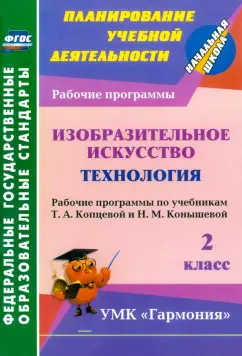 ФГОС

ФЕДЕРАЛЬНЫЕ ГОСУДАРСТВЕННЫЕ ОБРАЗОВАТЕЛЬНЫЕ СТАНДАРТЫ

ПЛАНИРОВАНИЕ УЧЕБНОЙ ДЕЯТЕЛЬНОСТИ

НАЧАЛЬНАЯ ШКОЛА

Рабочие программы

ИЗОБРАЗИТЕЛЬНОЕ ИСКУССТВО

ТЕХНОЛОГИЯ

Рабочие программы по учебникам Т. А. Копцевой и Н. М. Конышевой

2 класс

УМК «Гармония»